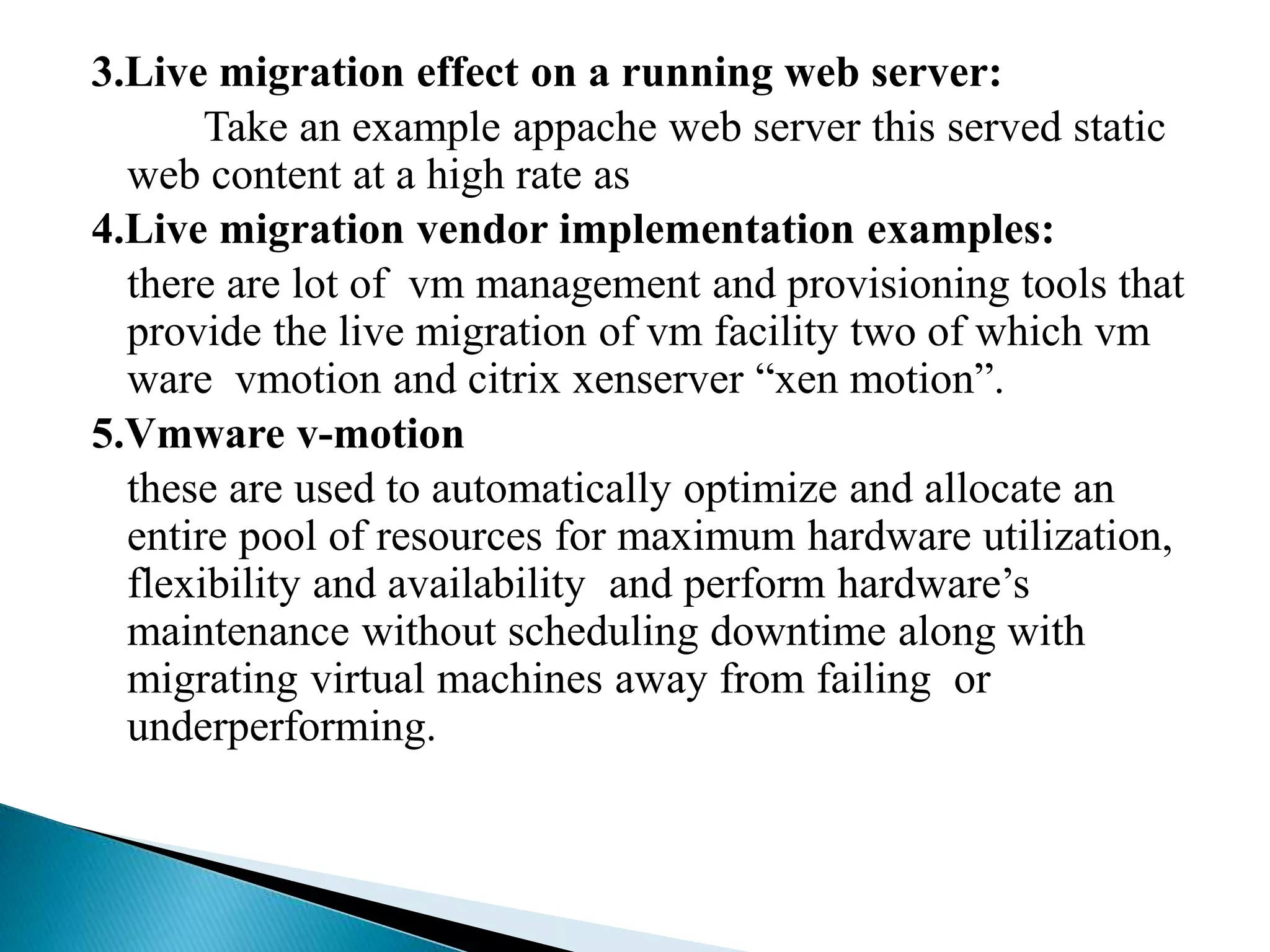 3.Live migration effect on a running web server:

Take an example appache web server this served static web content at a high rate as

4.Live migration vendor implementation examples:

there are lot of vm management and provisioning tools that provide the live migration of vm facility two of which vm ware vmotion and citrix xenserver “xen motion”.

5.Vmware v-motion

these are used to automatically optimize and allocate an entire pool of resources for maximum hardware utilization, flexibility and availability and perform hardware’s maintenance without scheduling downtime along with migrating virtual machines away from failing or underperforming.